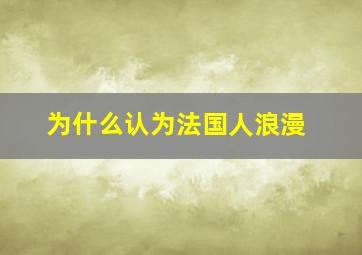 为什么认为法国人浪漫